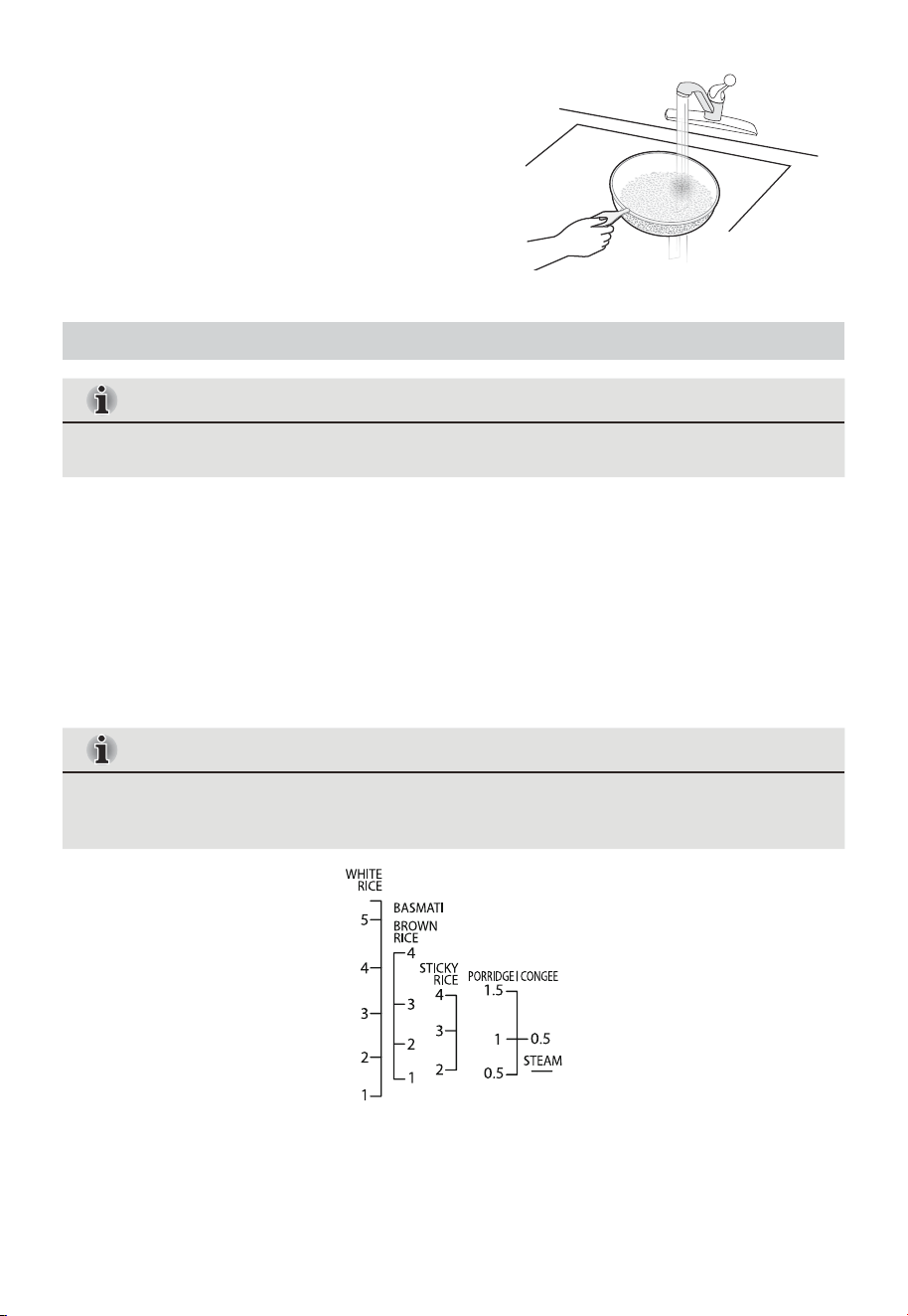 WHITE RICE

5

4

3

2

1

BASMATI

BROWN RICE

4

3

2

1

STICKY RICE

4

3

2

PORRIDGE | CONGEE

1.5

1

0.5

0.5

STEAM